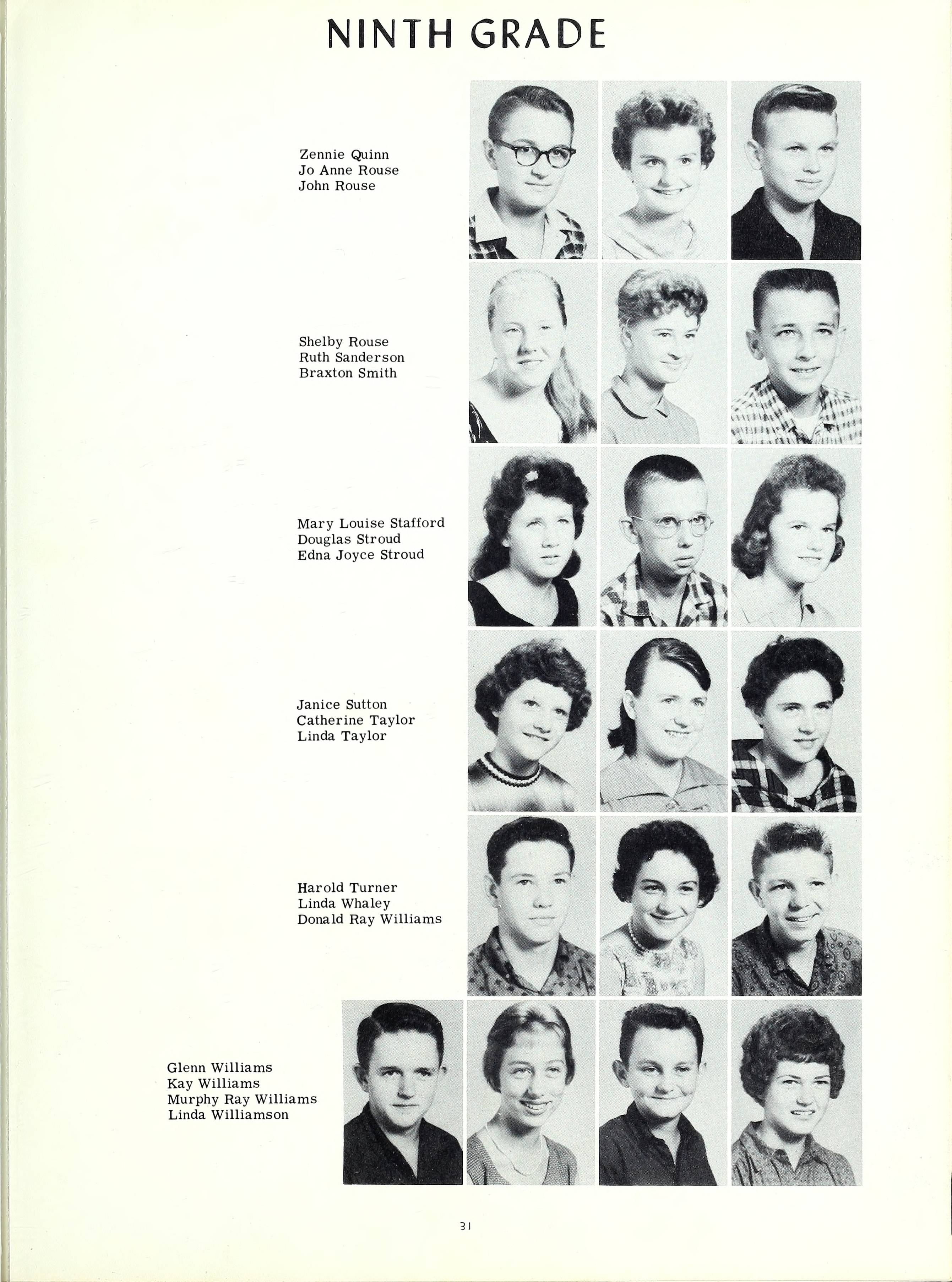 NINTH GRADE

Zennie Quinn
Jo Anne Rouse
John Rouse

Shelby Rouse
Ruth Sanderson
Braxton Smith

Mary Louise Stafford
Douglas Stroud
Edna Joyce Stroud

Janice Sutton
Catherine Taylor
Linda Taylor

Harold Turner
Linda Whaley
Donald Ray Williams

Glenn Williams
Kay Williams
Murphy Ray Williams
Linda Williamson

31